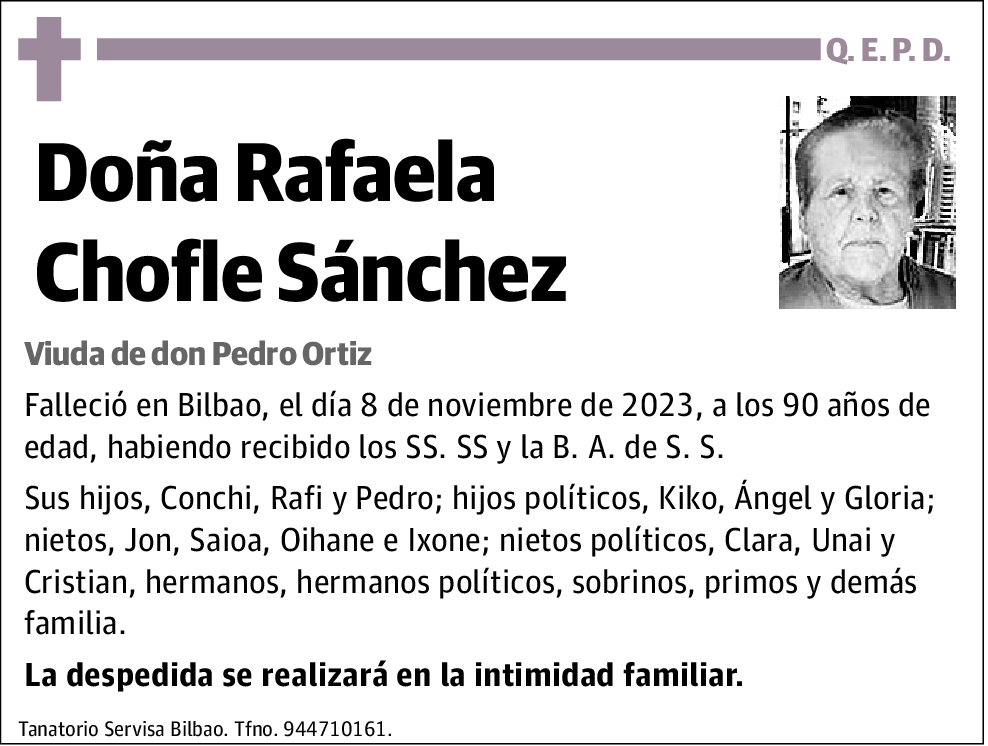 Q. E. P. D.

Doña Rafaela Chofle Sánchez

Viuda de don Pedro Ortiz

Falleció en Bilbao, el día 8 de noviembre de 2023, a los 90 años de edad, habiendo recibido los SS. SS y la B. A. de S. S.

Sus hijos, Conchi, Rafi y Pedro; hijos políticos, Kiko, Ángel y Gloria; nietos, Jon, Saioa, Oihane e Ixone; nietos políticos, Clara, Unai y Cristian, hermanos, hermanos políticos, sobrinos, primos y demás familia.

La despedida se realizará en la intimidad familiar.

Tanatorio Servisa Bilbao. Tfno. 944710161.